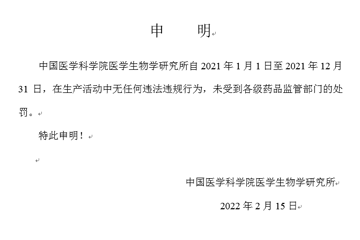 申　明

中国医学科学院医学生物学研究所自 2021 年 1 月 1 日至 2021 年 12 月 31 日，在生产活动中无任何违法违规行为，未受到各级药品监管部门的处罚。

特此申明！

中国医学科学院医学生物学研究所

2022 年 2 月 15 日